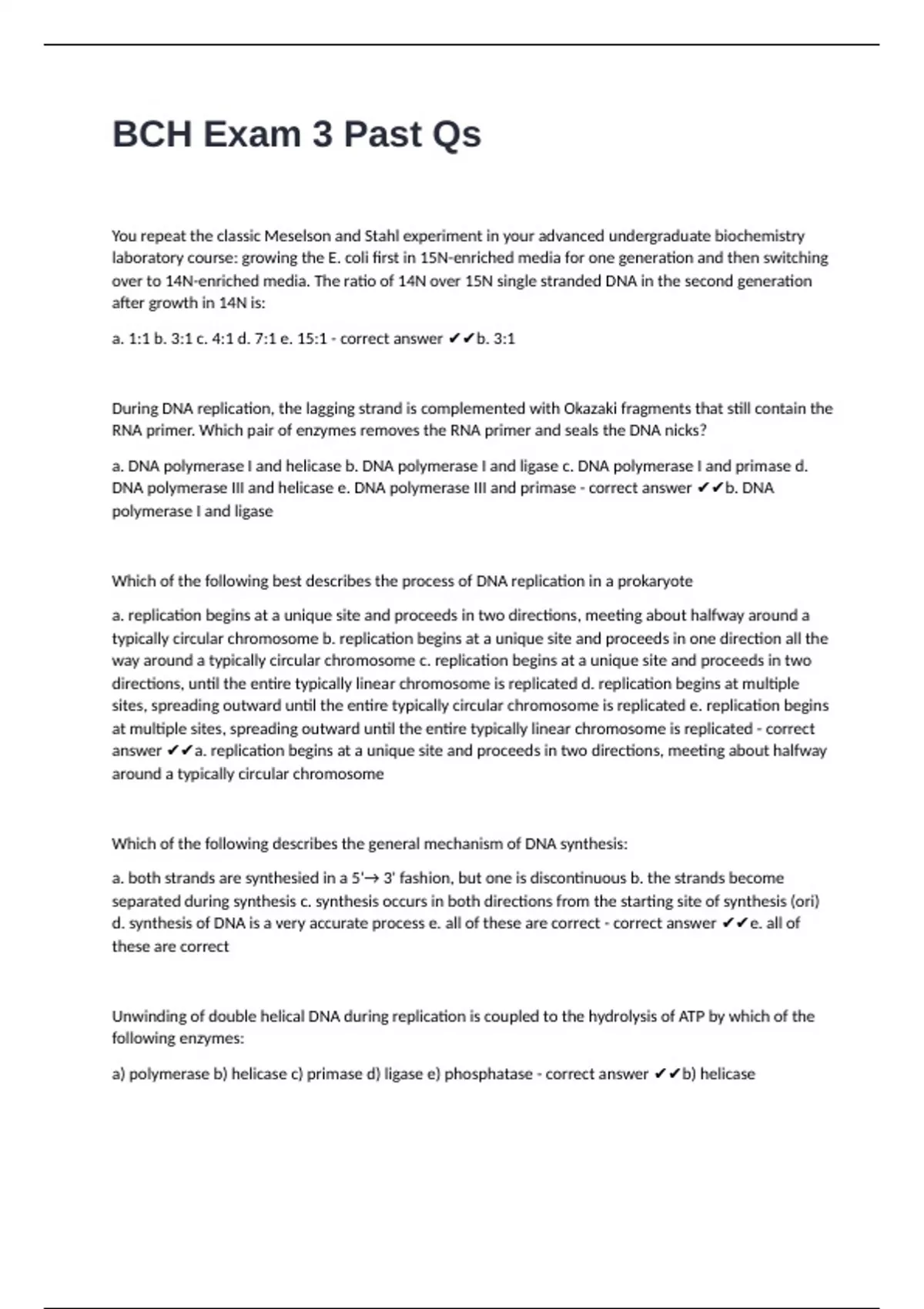 BCH Exam 3 Past Qs

You repeat the classic Meselson and Stahl experiment in your advanced undergraduate biochemistry laboratory course: growing the E. coli first in 15N-enriched media for one generation and then switching over to 14N-enriched media. The ratio of 14N over 15N single stranded DNA in the second generation after growth in 14N is:

a. 1:1 b. 3:1 c. 4:1 d. 7:1 e. 15:1 - correct answer ✔✔b. 3:1

During DNA replication, the lagging strand is complemented with Okazaki fragments that still contain the RNA primer. Which pair of enzymes removes the RNA primer and seals the DNA nicks?

a. DNA polymerase I and helicase b. DNA polymerase I and ligase c. DNA polymerase I and primase d. DNA polymerase III and helicase e. DNA polymerase III and primase - correct answer ✔✔b. DNA polymerase I and ligase

Which of the following best describes the process of DNA replication in a prokaryote

a. replication begins at a unique site and proceeds in two directions, meeting about halfway around a typically circular chromosome b. replication begins at a unique site and proceeds in one direction all the way around a typically circular chromosome c. replication begins at a unique site and proceeds in two directions, until the entire typically linear chromosome is replicated d. replication begins at multiple sites, spreading outward until the entire typically circular chromosome is replicated e. replication begins at multiple sites, spreading outward until the entire typically linear chromosome is replicated - correct answer ✔✔a. replication begins at a unique site and proceeds in two directions, meeting about halfway around a typically circular chromosome

Which of the following describes the general mechanism of DNA synthesis:

a. both strands are synthesied in a 5'→ 3' fashion, but one is discontinuous b. the strands become separated during synthesis c. synthesis occurs in both directions from the starting site of synthesis (ori) d. synthesis of DNA is a very accurate process e. all of these are correct - correct answer ✔✔e. all of these are correct

Unwinding of double helical DNA during replication is coupled to the hydrolysis of ATP by which of the following enzymes:

a) polymerase b) helicase c) primase d) ligase e) phosphatase - correct answer ✔✔b) helicase